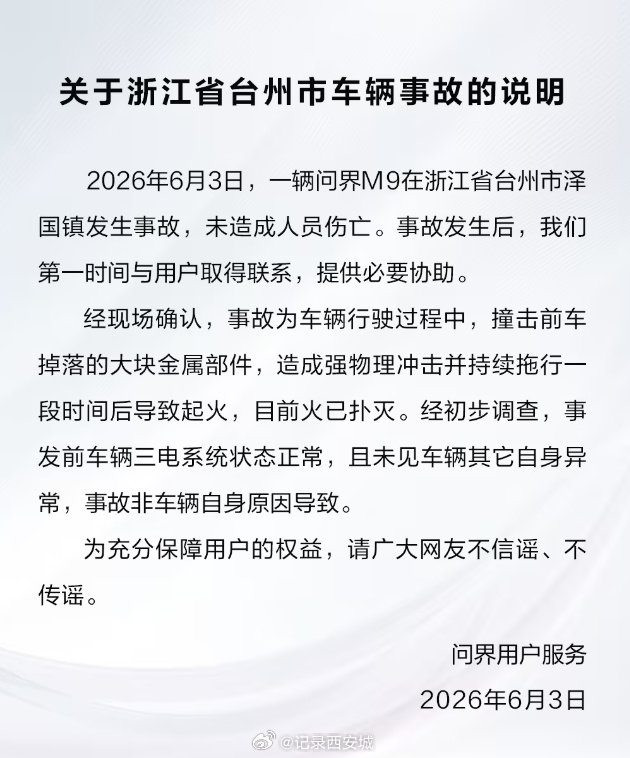 关于浙江省台州市车辆事故的说明

2026年6月3日，一辆问界M9在浙江省台州市泽国镇发生事故，未造成人员伤亡。事故发生后，我们第一时间与用户取得联系，提供必要协助。

经现场确认，事故为车辆行驶过程中，撞击前车掉落的大块金属部件，造成强物理冲击并持续拖行一段时间后导致起火，目前火已扑灭。经初步调查，事发前车辆三电系统状态正常，且未见车辆其它自身异常，事故非车辆自身原因导致。

为充分保障用户的权益，请广大网友不信谣、不传谣。

问界用户服务
2026年6月3日

@记录西安城